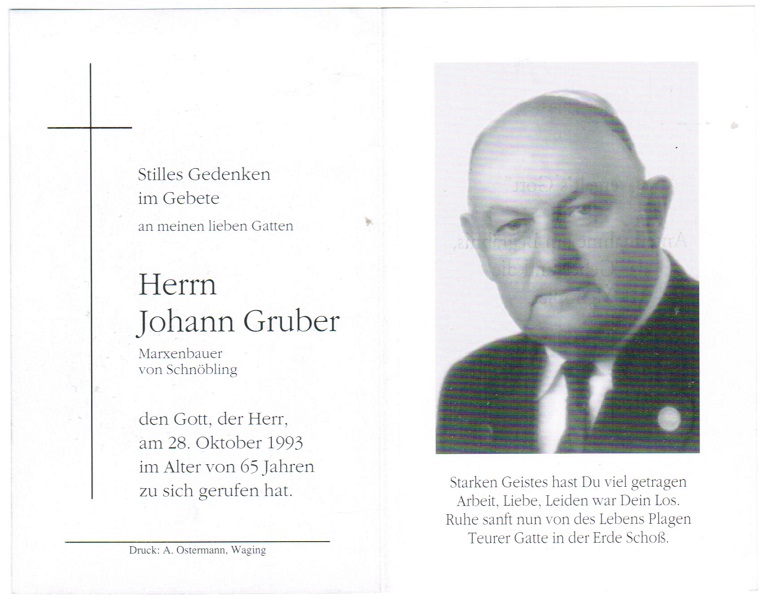 Stilles Gedenken
im Gebete
an meinen lieben Gatten

Herrn
Johann Gruber
Marxenbauer
von Schnöbling

den Gott, der Herr,
am 28. Oktober 1993
im Alter von 65 Jahren
zu sich gerufen hat.

Druck: A. Ostermann, Waging

Starken Geistes hast Du viel getragen
Arbeit, Liebe, Leiden war Dein Los.
Ruhe sanft nun von des Lebens Plagen
Teurer Gatte in der Erde Schoß.